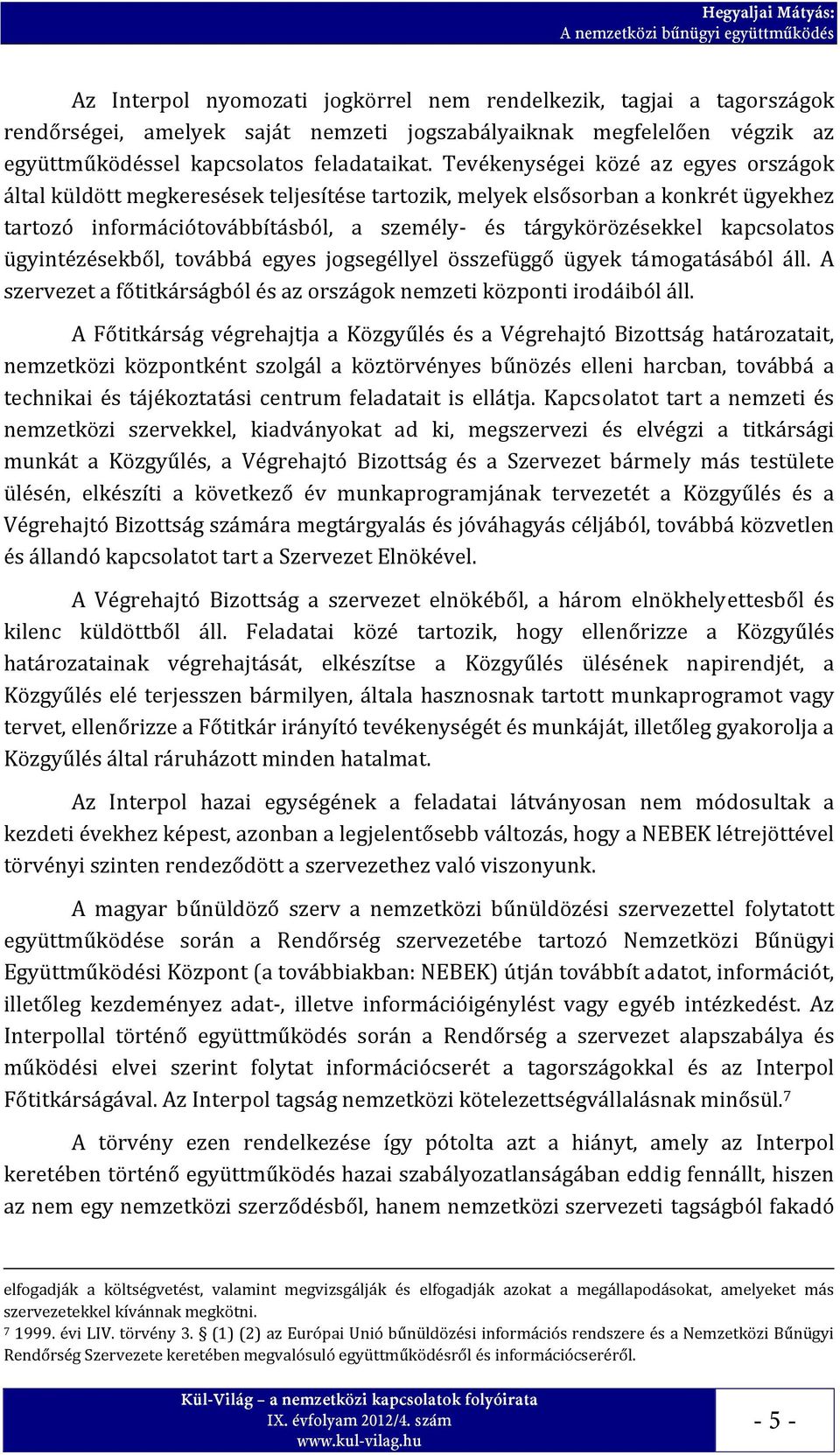 Hegyaljai Mátyás:
A nemzetközi bűnügyi együttműködés

Az Interpol nyomozati jogkörrel nem rendelkezik, tagjai a tagországok rendőrségei, amelyek saját nemzeti jogszabályaiknak megfelelően végzik az együttműködéssel kapcsolatos feladataikat. Tevékenységei közé az egyes országok által küldött megkeresések teljesítése tartozik, melyek elsősorban a konkrét ügyekhez tartozó információtovábbításból, a személy- és tárgykörözésekkel kapcsolatos ügyintézésekből, továbbá egyes jogsegéllyel összefüggő ügyek támogatásából áll. A szervezet a főtitkárságból és az országok nemzeti központi irodáiból áll.

A Főtitkárság végrehajtja a Közgyűlés és a Végrehajtó Bizottság határozatait, nemzetközi központként szolgál a köztörvényes bűnözés elleni harcban, továbbá a technikai és tájékoztatási centrum feladatait is ellátja. Kapcsolatot tart a nemzeti és nemzetközi szervekkel, kiadványokat ad ki, megszervezi és elvégzi a titkársági munkát a Közgyűlés, a Végrehajtó Bizottság és a Szervezet bármely más testülete ülésén, elkészíti a következő év munkaprogramjának tervezetét a Közgyűlés és a Végrehajtó Bizottság számára megtárgyalás és jóváhagyás céljából, továbbá közvetlen és állandó kapcsolatot tart a Szervezet Elnökével.

A Végrehajtó Bizottság a szervezet elnökéből, a három elnökhelyettesből és kilenc küldöttből áll. Feladatai közé tartozik, hogy ellenőrizze a Közgyűlés határozatainak végrehajtását, elkészítse a Közgyűlés ülésének napirendjét, a Közgyűlés elé terjesszen bármilyen, általa hasznosnak tartott munkaprogramot vagy tervet, ellenőrizze a Főtitkár irányító tevékenységét és munkáját, illetőleg gyakorolja a Közgyűlés által ráruházott minden hatalmat.

Az Interpol hazai egységének a feladatai látványosan nem módosultak a kezdeti évekhez képest, azonban a legjelentősebb változás, hogy a NEBEK létrejöttével törvényi szinten rendeződött a szervezethez való viszonyunk.

A magyar bűnüldöző szerv a nemzetközi bűnüldözési szervezettel folytatott együttműködése során a Rendőrség szervezetébe tartozó Nemzetközi Bűnügyi Együttműködési Központ (a továbbiakban: NEBEK) útján továbbít adatot, információt, illetőleg kezdeményez adat-, illetve információigénylést vagy egyéb intézkedést. Az Interpollal történő együttműködés során a Rendőrség a szervezet alapszabálya és működési elvei szerint folytat információcserét a tagországokkal és az Interpol Főtitkárságával. Az Interpol tagság nemzetközi kötelezettségvállalásnak minősül.$^7$

A törvény ezen rendelkezése így pótolta azt a hiányt, amely az Interpol keretében történő együttműködés hazai szabályozatlanságában eddig fennállt, hiszen az nem egy nemzetközi szerződésből, hanem nemzetközi szervezeti tagságból fakadó

elfogadják a költségvetést, valamint megvizsgálják és elfogadják azokat a megállapodásokat, amelyeket más szervezetekkel kívánnak megkötni.
$^7$ 1999. évi LIV. törvény 3. § (1) (2) az Európai Unió bűnüldözési információs rendszere és a Nemzetközi Bűnügyi Rendőrség Szervezete keretében megvalósuló együttműködésről és információcseréről.

Kül-Világ – a nemzetközi kapcsolatok folyóirata
IX. évfolyam 2012/4. szám
www.kul-vilag.hu

- 5 -